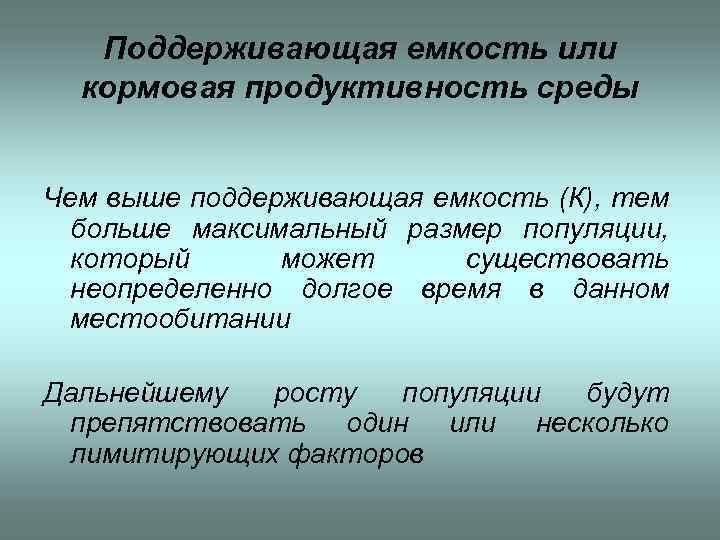 Поддерживающая емкость или кормовая продуктивность среды

Чем выше поддерживающая емкость (К), тем больше максимальный размер популяции, который может существовать неопределенно долгое время в данном местообитании

Дальнейшему росту популяции будут препятствовать один или несколько лимитирующих факторов